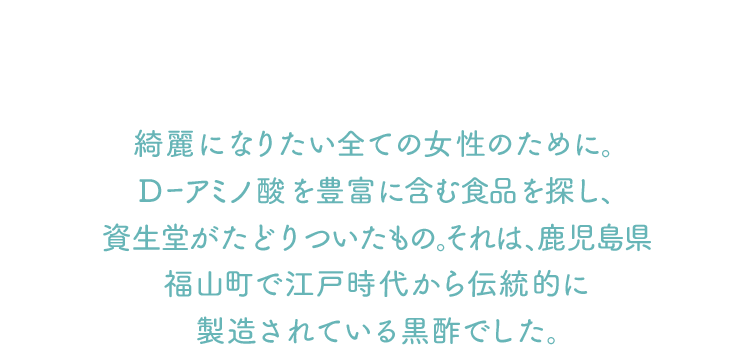 綺麗になりたい全ての女性のために。
D-アミノ酸を豊富に含む食品を探し、
資生堂がたどりついたもの。それは、鹿児島県
福山町で江戸時代から伝統的に
製造されている黒酢でした。